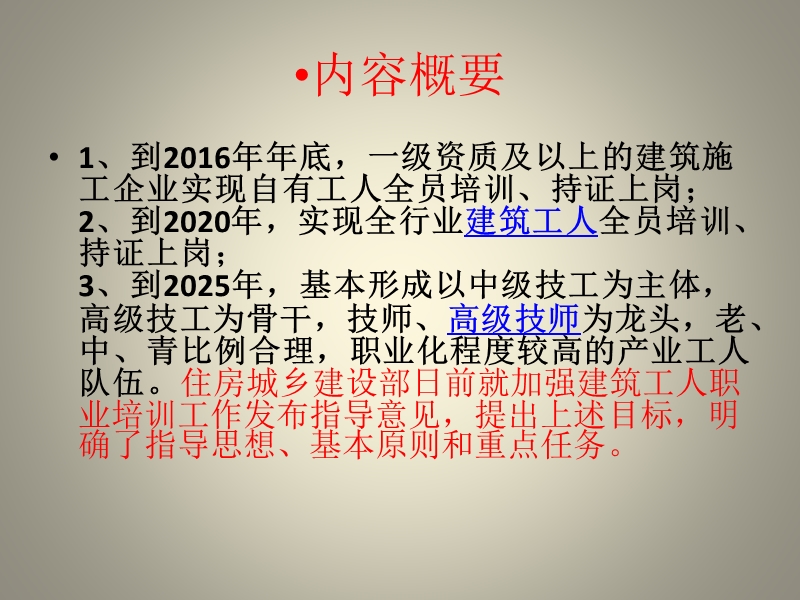 •内容概要

• 1、到2016年年底，一级资质及以上的建筑施工企业实现自有工人全员培训、持证上岗；
2、到2020年，实现全行业建筑工人全员培训、持证上岗；
3、到2025年，基本形成以中级技工为主体，高级技工为骨干，技师、高级技师为龙头，老、中、青比例合理，职业化程度较高的产业工人队伍。住房城乡建设部日前就加强建筑工人职业培训工作发布指导意见，提出上述目标，明确了指导思想、基本原则和重点任务。